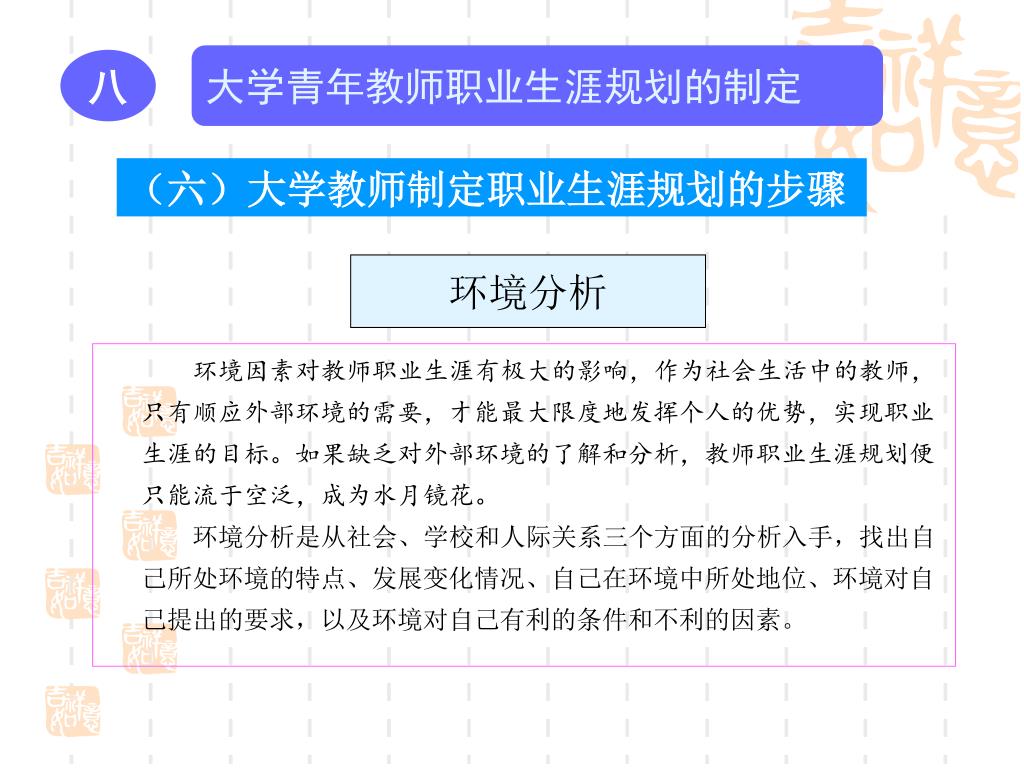 八

大学青年教师职业生涯规划的制定

（六）大学教师制定职业生涯规划的步骤

环境分析

环境因素对教师职业生涯有极大的影响，作为社会生活中的教师，只有顺应外部环境的需要，才能最大限度地发挥个人的优势，实现职业生涯的目标。如果缺乏对外部环境的了解和分析，教师职业生涯规划便只能流于空泛，成为水月镜花。

环境分析是从社会、学校和人际关系三个方面的分析入手，找出自己所处环境的特点、发展变化情况、自己在环境中所处地位、环境对自己提出的要求，以及环境对自己有利的条件和不利的因素。